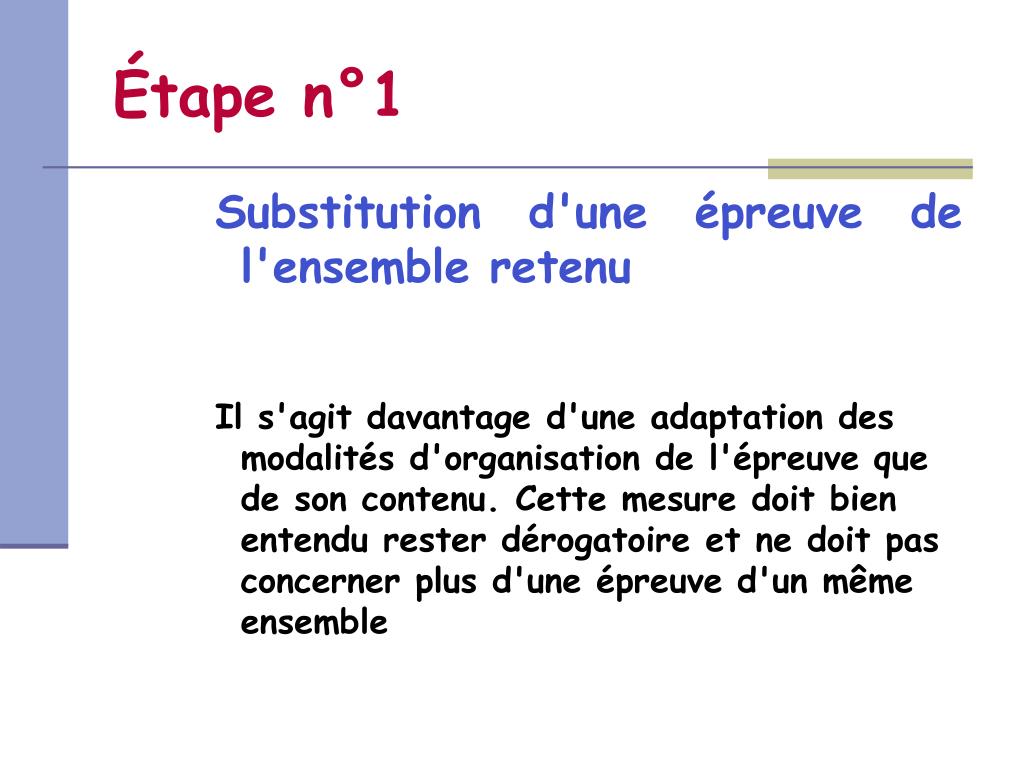 Étape n°1

Substitution d'une épreuve de l'ensemble retenu

Il s'agit davantage d'une adaptation des modalités d'organisation de l'épreuve que de son contenu. Cette mesure doit bien entendu rester dérogatoire et ne doit pas concerner plus d'une épreuve d'un même ensemble